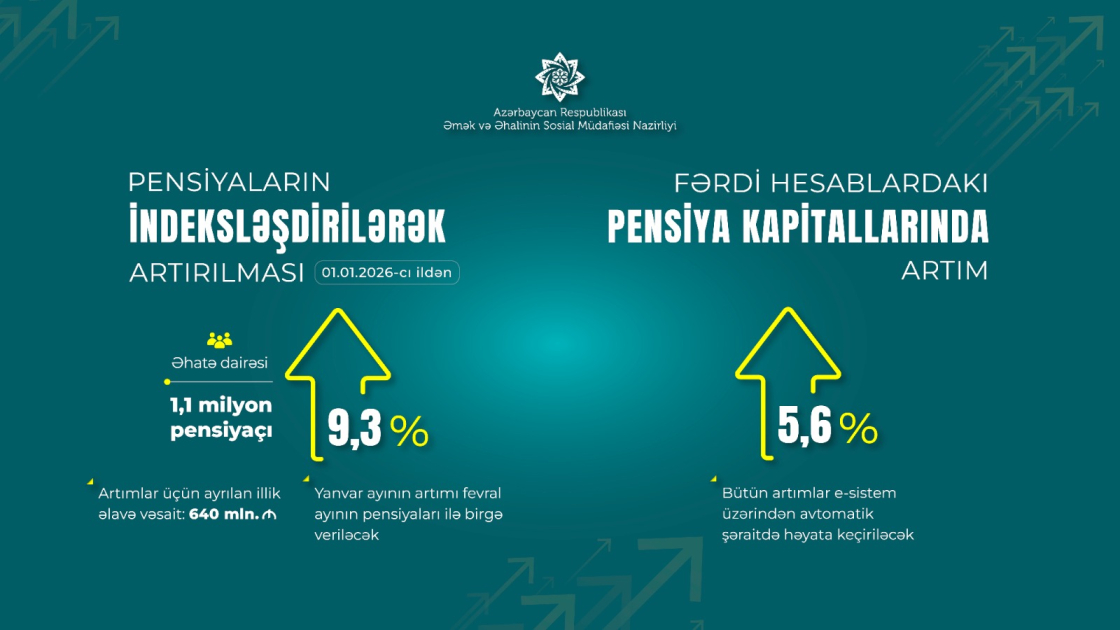 Azərbaycan Respublikası
Əmək və Əhalinin Sosial Müdafiəsi Nazirliyi

PENSİYALARIN
İNDEKSLƏŞDİRİLƏRƏK
ARTIRILMASI 01.01.2026-cı ildən

Əhatə dairəsi
1,1 milyon pensiyaçı

9,3 %

Artımlar üçün ayrılan illik əlavə vəsait: 640 mln.₼

Yanvar ayının artımı fevral ayının pensiyaları ilə birgə veriləcək

FƏRDİ HESABLARDAKI
PENSİYA KAPİTALLARINDA
ARTIM

5,6 %

Bütün artımlar e-sistem üzərindən avtomatik şəraitdə həyata keçiriləcək